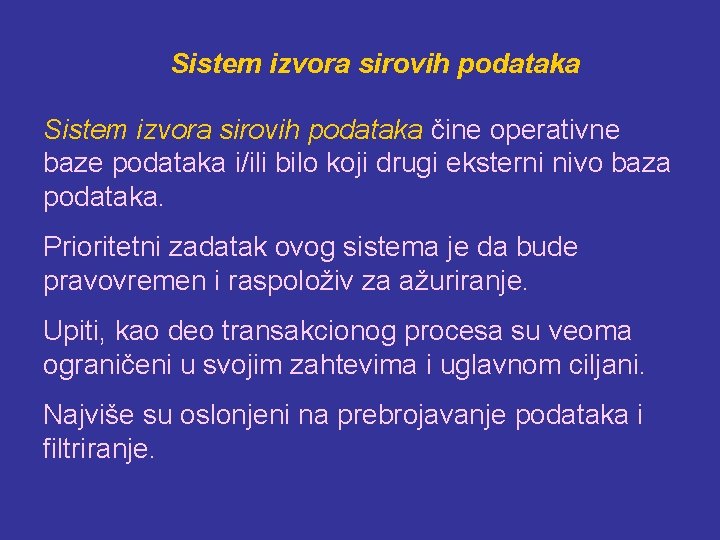 Sistem izvora sirovih podataka

Sistem izvora sirovih podataka čine operativne baze podataka i/ili bilo koji drugi eksterni nivo baza podataka.

Prioritetni zadatak ovog sistema je da bude pravovremen i raspoloživ za ažuriranje.

Upiti, kao deo transakcionog procesa su veoma ograničeni u svojim zahtevima i uglavnom ciljani.

Najviše su oslonjeni na prebrojavanje podataka i filtriranje.